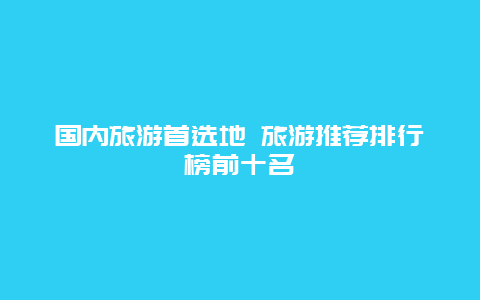 国内旅游首选地 旅游推荐排行榜前十名